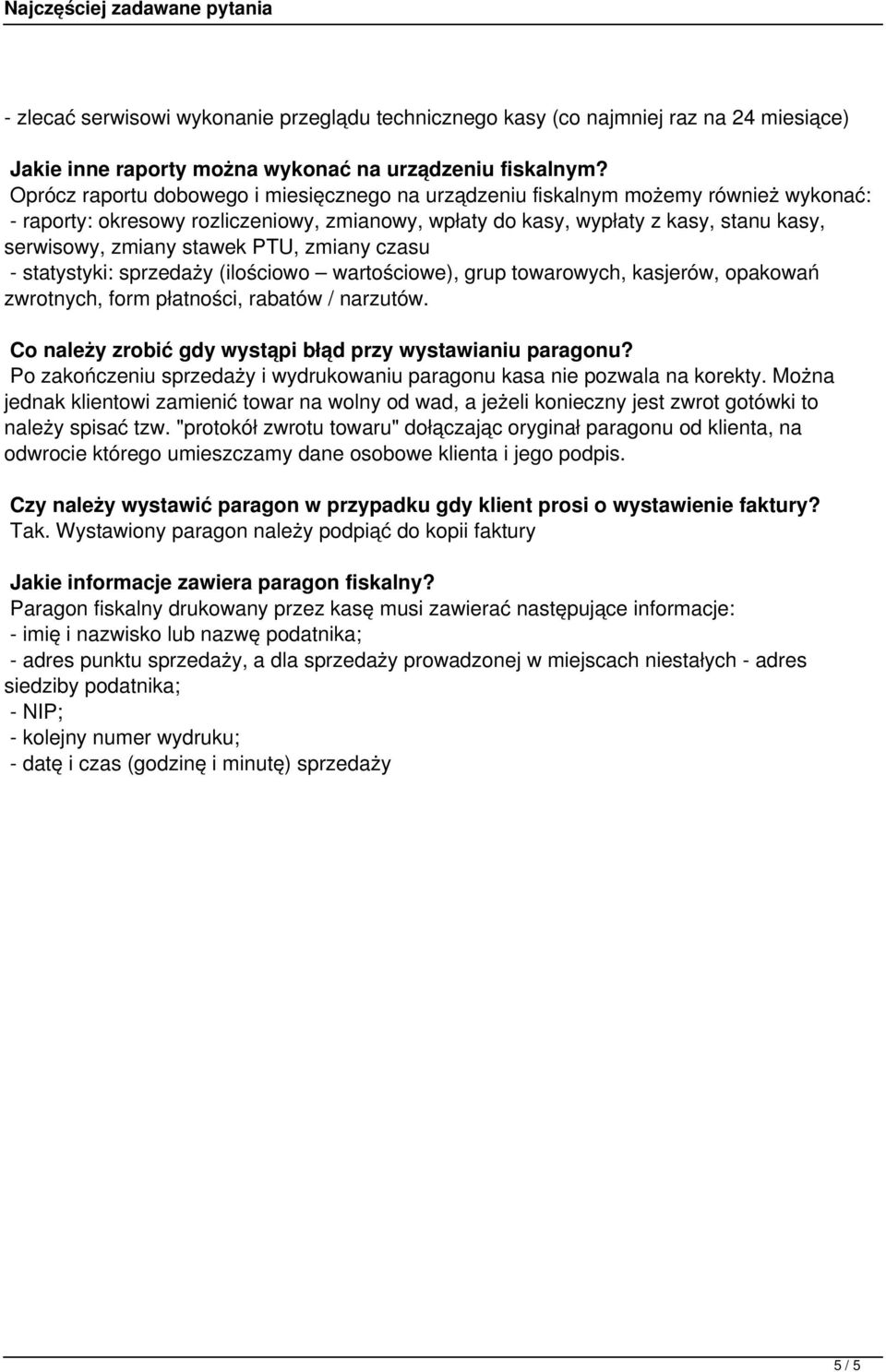 Najczęściej zadawane pytania

- zlecać serwisowi wykonanie przeglądu technicznego kasy (co najmniej raz na 24 miesiące)

Jakie inne raporty można wykonać na urządzeniu fiskalnym?
Oprócz raportu dobowego i miesięcznego na urządzeniu fiskalnym możemy również wykonać:
- raporty: okresowy rozliczeniowy, zmianowy, wpłaty do kasy, wypłaty z kasy, stanu kasy, serwisowy, zmiany stawek PTU, zmiany czasu
- statystyki: sprzedaży (ilościowo – wartościowe), grup towarowych, kasjerów, opakowań zwrotnych, form płatności, rabatów / narzutów.

Co należy zrobić gdy wystąpi błąd przy wystawianiu paragonu?
Po zakończeniu sprzedaży i wydrukowaniu paragonu kasa nie pozwala na korekty. Można jednak klientowi zamienić towar na wolny od wad, a jeżeli konieczny jest zwrot gotówki to należy spisać tzw. "protokół zwrotu towaru" dołączając oryginał paragonu od klienta, na odwrocie którego umieszczamy dane osobowe klienta i jego podpis.

Czy należy wystawić paragon w przypadku gdy klient prosi o wystawienie faktury?
Tak. Wystawiony paragon należy podpiąć do kopii faktury

Jakie informacje zawiera paragon fiskalny?
Paragon fiskalny drukowany przez kasę musi zawierać następujące informacje:
- imię i nazwisko lub nazwę podatnika;
- adres punktu sprzedaży, a dla sprzedaży prowadzonej w miejscach niestałych - adres siedziby podatnika;
- NIP;
- kolejny numer wydruku;
- datę i czas (godzinę i minutę) sprzedaży

5 / 5